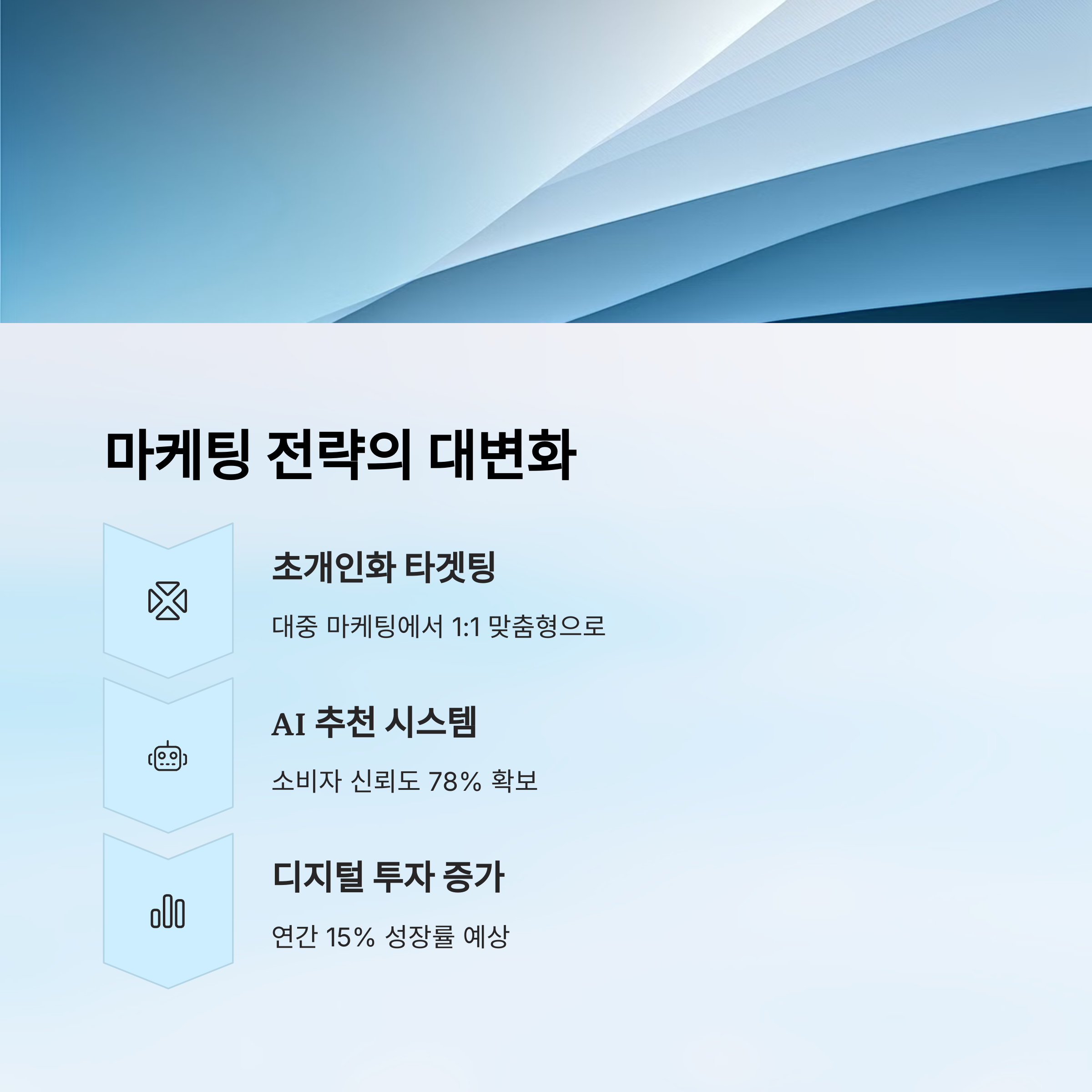 마케팅 전략의 대변화

초개인화 타겟팅

대중 마케팅에서 1:1 맞춤형으로

AI 추천 시스템

소비자 신뢰도 78% 확보

디지털 투자 증가

연간 15% 성장률 예상